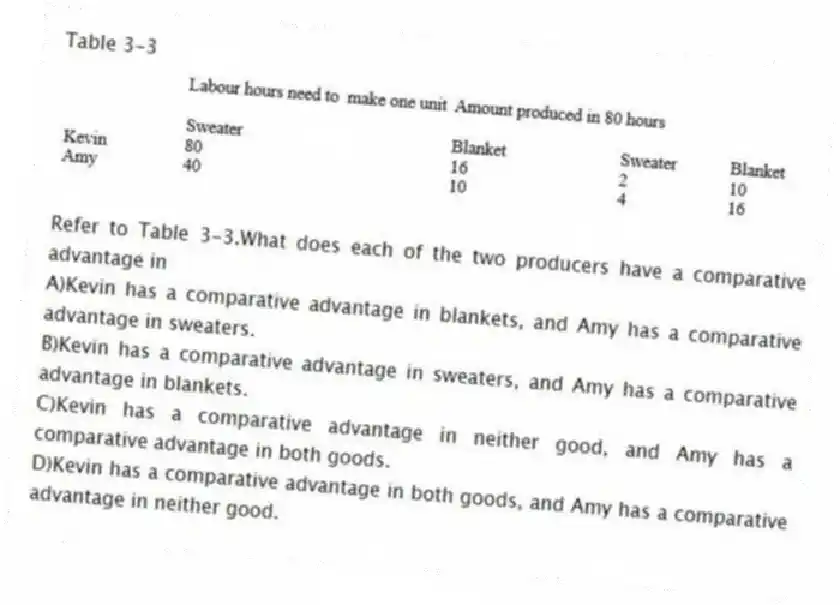 Table 3-3

Labour hours need to make one unit Amount produced in 80 hours

| | Sweater | Blanket | Sweater | Blanket |
|---|---|---|---|---|
| Kevin | 80 | 16 | 2 | 10 |
| Amy | 40 | 10 | 4 | 16 |

Refer to Table 3-3.What does each of the two producers have a comparative advantage in

A)Kevin has a comparative advantage in blankets, and Amy has a comparative advantage in sweaters.

B)Kevin has a comparative advantage in sweaters, and Amy has a comparative advantage in blankets.

C)Kevin has a comparative advantage in neither good, and Amy has a comparative advantage in both goods.

D)Kevin has a comparative advantage in both goods, and Amy has a comparative advantage in neither good.